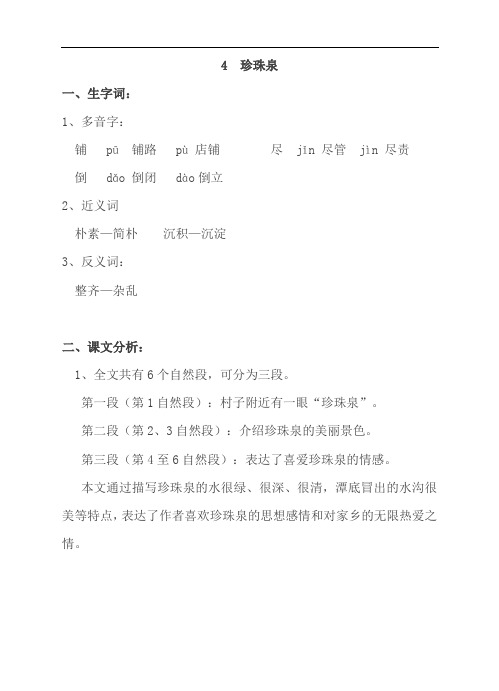 4 珍珠泉

一、生字词：

1、多音字：

铺 pū 铺路 pù 店铺 尽 jǐn 尽管 jìn 尽责

倒 dǎo 倒闭 dào 倒立

2、近义词

朴素—简朴 沉积—沉淀

3、反义词：

整齐—杂乱

二、课文分析：

1、全文共有 6 个自然段，可分为三段。

第一段（第 1 自然段）：村子附近有一眼“珍珠泉”。

第二段（第 2、3 自然段）：介绍珍珠泉的美丽景色。

第三段（第 4 至 6 自然段）：表达了喜爱珍珠泉的情感。

本文通过描写珍珠泉的水很绿、很深、很清，潭底冒出的水沟很美等特点，表达了作者喜欢珍珠泉的思想感情和对家乡的无限热爱之情。